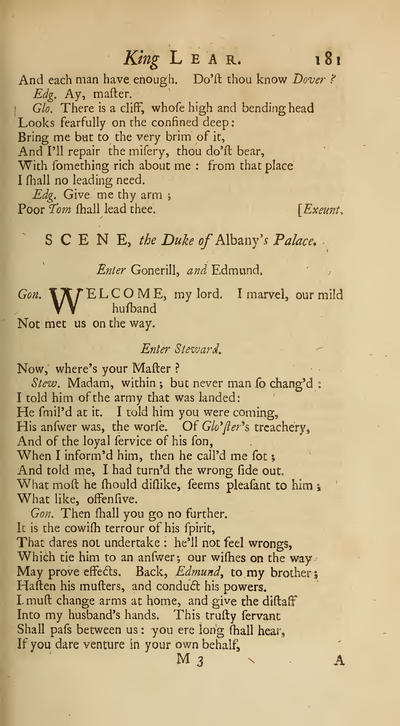 King LEAR. 181

And each man have enough. Do'ſt thou know Dover?

Edg. Ay, maſter.

Glo. There is a cliff, whoſe high and bending head
Looks fearfully on the confined deep:
Bring me but to the very brim of it,
And I'll repair the miſery, thou do'ſt bear,
With ſomething rich about me: from that place
I ſhall no leading need.

Edg. Give me thy arm;
Poor Tom ſhall lead thee. [Exeunt.

SCENE, the Duke of Albany's Palace.

Enter Gonerill, and Edmund.

Gon. WELCOME, my lord. I marvel, our mild huſband
Not met us on the way.

Enter Steward.

Now, where's your Maſter?

Stew. Madam, within; but never man ſo chang'd:
I told him of the army that was landed:
He ſmil'd at it. I told him you were coming,
His anſwer was, the worſe. Of Glo'ſter's treachery,
And of the loyal ſervice of his ſon,
When I inform'd him, then he call'd me ſot;
And told me, I had turn'd the wrong ſide out.
What moſt he ſhould diſlike, ſeems pleaſant to him;
What like, offenſive.

Gon. Then ſhall you go no further.
It is the cowiſh terrour of his ſpirit,
That dares not undertake: he'll not feel wrongs,
Which tie him to an anſwer; our wiſhes on the way
May prove effects. Back, Edmund, to my brother;
Haſten his muſters, and conduct his powers.
I muſt change arms at home, and give the diſtaff
Into my huſband's hands. This truſty ſervant
Shall paſs between us: you ere long ſhall hear,
If you dare venture in your own behalf,

M 3 A